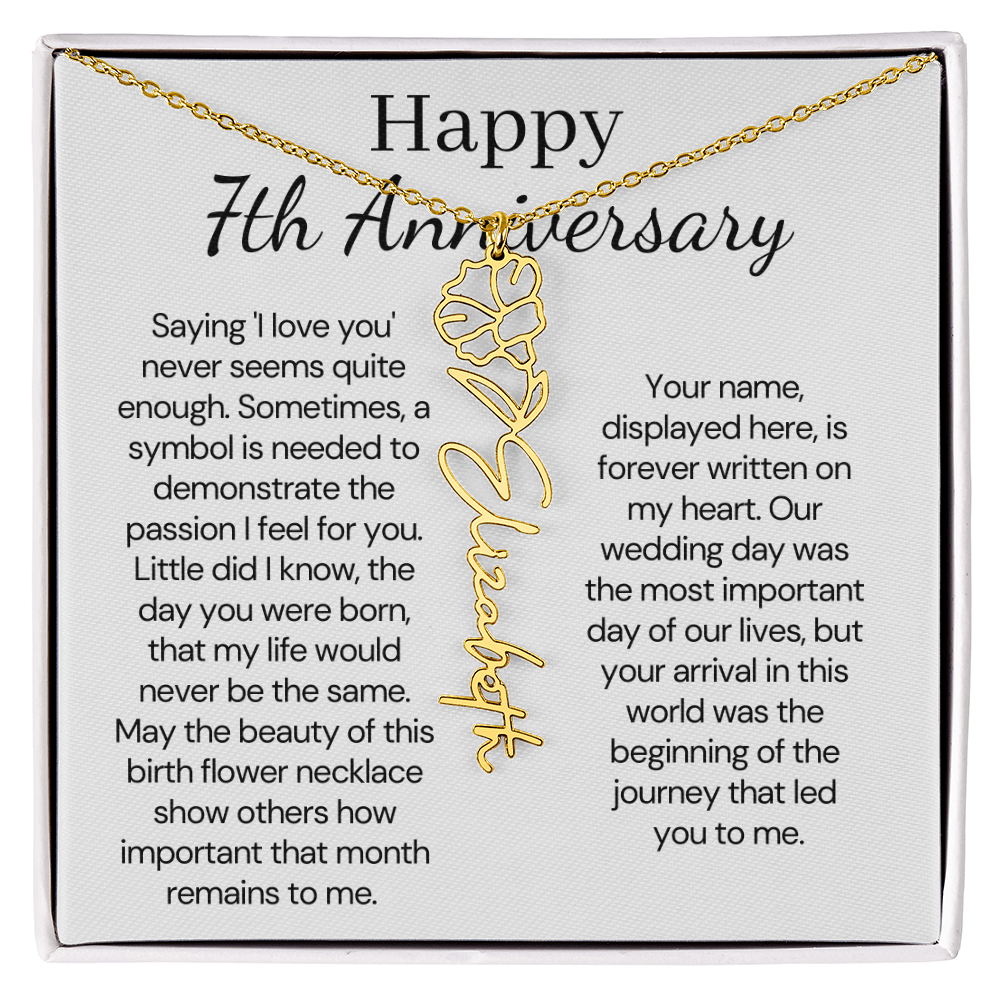 Happy
7th Anniversary

Saying 'I love you' never seems quite enough. Sometimes, a symbol is needed to demonstrate the passion I feel for you. Little did I know, the day you were born, that my life would never be the same. May the beauty of this birth flower necklace show others how important that month remains to me.

Elizabeth

Your name, displayed here, is forever written on my heart. Our wedding day was the most important day of our lives, but your arrival in this world was the beginning of the journey that led you to me.